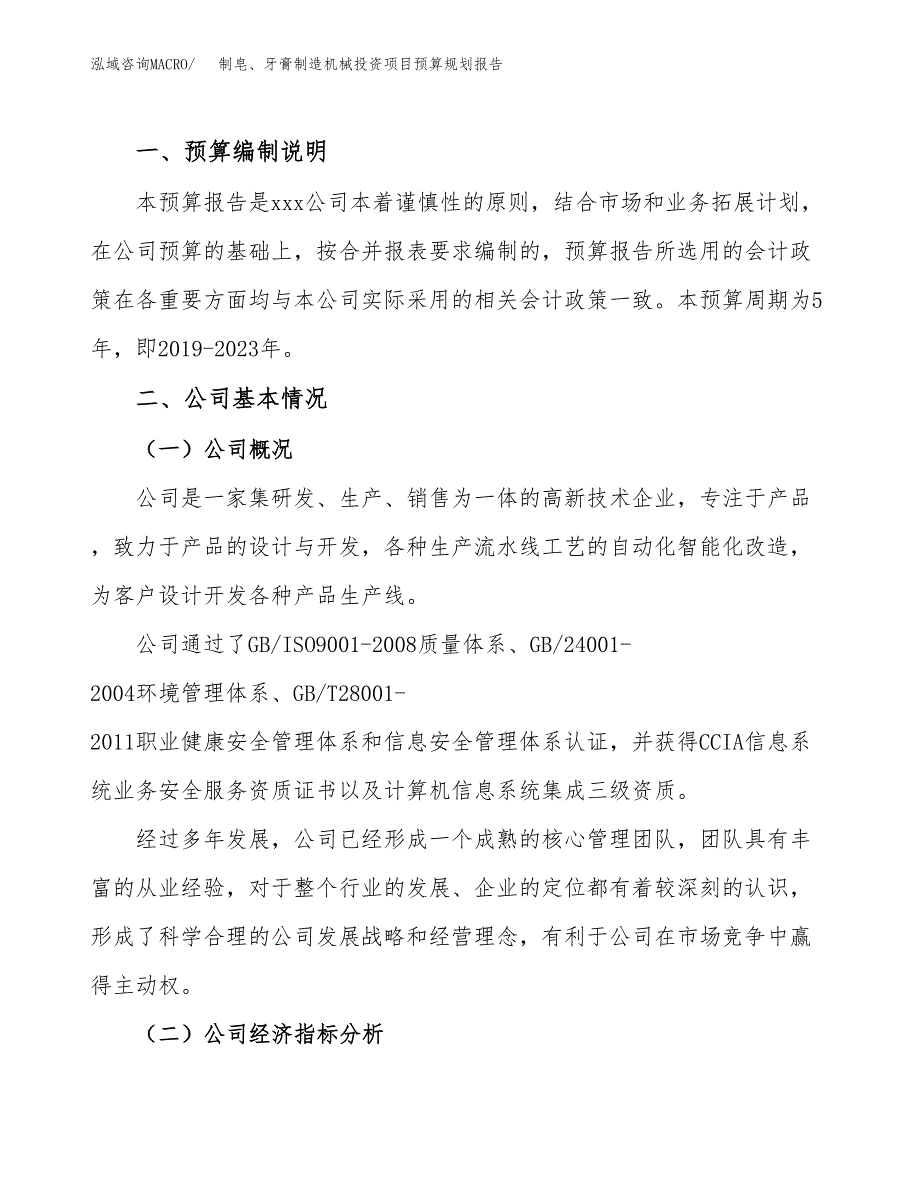 泓域咨询MACRO/ 制皂、牙膏制造机械投资项目预算规划报告

一、预算编制说明

本预算报告是xxx公司本着谨慎性的原则，结合市场和业务拓展计划，在公司预算的基础上，按合并报表要求编制的，预算报告所选用的会计政策在各重要方面均与本公司实际采用的相关会计政策一致。本预算周期为5年，即2019-2023年。

二、公司基本情况

（一）公司概况

公司是一家集研发、生产、销售为一体的高新技术企业，专注于产品，致力于产品的设计与开发，各种生产流水线工艺的自动化智能化改造，为客户设计开发各种产品生产线。

公司通过了GB/ISO9001-2008质量体系、GB/24001-2004环境管理体系、GB/T28001-2011职业健康安全管理体系和信息安全管理体系认证，并获得CCIA信息系统业务安全服务资质证书以及计算机信息系统集成三级资质。

经过多年发展，公司已经形成一个成熟的核心管理团队，团队具有丰富的从业经验，对于整个行业的发展、企业的定位都有着较深刻的认识，形成了科学合理的公司发展战略和经营理念，有利于公司在市场竞争中赢得主动权。

（二）公司经济指标分析